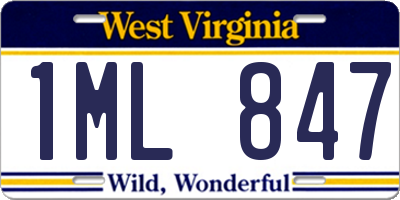 West Virginia

1ML 847

Wild, Wonderful